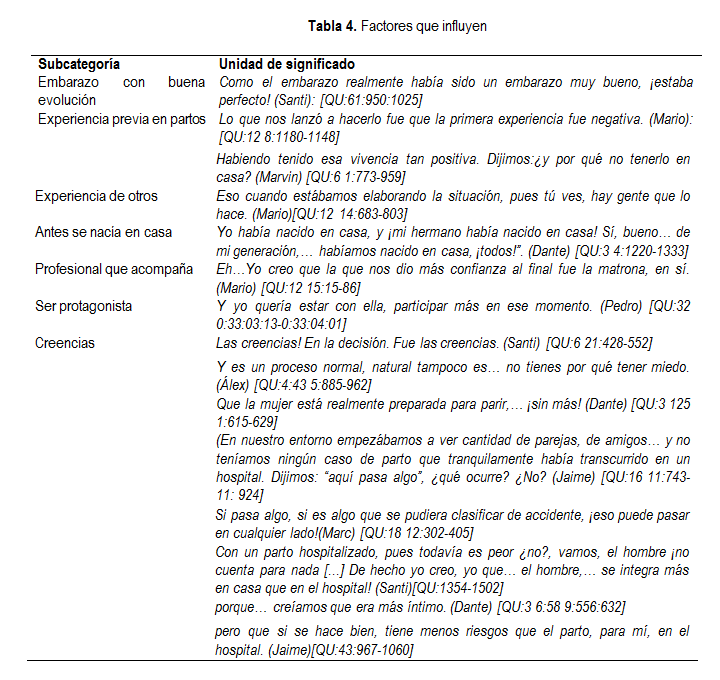 **Tabla 4.** Factores que influyen

| Subcategoría | Unidad de significado |
|---|---|
| Embarazo con buena evolución | Como el embarazo realmente había sido un embarazo muy bueno, ¡estaba perfecto! (Santi): [QU:61:950:1025] |
| Experiencia previa en partos | Lo que nos lanzó a hacerlo fue que la primera experiencia fue negativa. (Mario): [QU:12 8:1180-1148] |
| | Habiendo tenido esa vivencia tan positiva. Dijimos:¿y por qué no tenerlo en casa? (Marvin) [QU:6 1:773-959] |
| Experiencia de otros | Eso cuando estábamos elaborando la situación, pues tú ves, hay gente que lo hace. (Mario)[QU:12 14:683-803] |
| Antes se nacía en casa | Yo había nacido en casa, y ¡mi hermano había nacido en casa! Sí, bueno… de mi generación,… habíamos nacido en casa, ¡todos!". (Dante) [QU:3 4:1220-1333] |
| Profesional que acompaña | Eh…Yo creo que la que nos dio más confianza al final fue la matrona, en sí. (Mario) [QU:12 15:15-86] |
| Ser protagonista | Y yo quería estar con ella, participar más en ese momento. (Pedro) [QU:32 0:33:03:13-0:33:04:01] |
| Creencias | Las creencias! En la decisión. Fue las creencias. (Santi) [QU:6 21:428-552] |
| | Y es un proceso normal, natural tampoco es… no tienes por qué tener miedo. (Álex) [QU:4:43 5:885-962] |
| | Que la mujer está realmente preparada para parir,… ¡sin más! (Dante) [QU:3 125 1:615-629] |
| | (En nuestro entorno empezábamos a ver cantidad de parejas, de amigos… y no teníamos ningún caso de parto que tranquilamente había transcurrido en un hospital. Dijimos: "aquí pasa algo", ¿qué ocurre? ¿No? (Jaime) [QU:16 11:743-11: 924] |
| | Si pasa algo, si es algo que se pudiera clasificar de accidente, ¡eso puede pasar en cualquier lado!(Marc) [QU:18 12:302-405] |
| | Con un parto hospitalizado, pues todavía es peor ¿no?, vamos, el hombre ¡no cuenta para nada […] De hecho yo creo, yo que… el hombre,… se integra más en casa que en el hospital! (Santi)[QU:1354-1502] |
| | porque… creíamos que era más íntimo. (Dante) [QU:3 6:58 9:556:632] |
| | pero que si se hace bien, tiene menos riesgos que el parto, para mí, en el hospital. (Jaime)[QU:43:967-1060] |